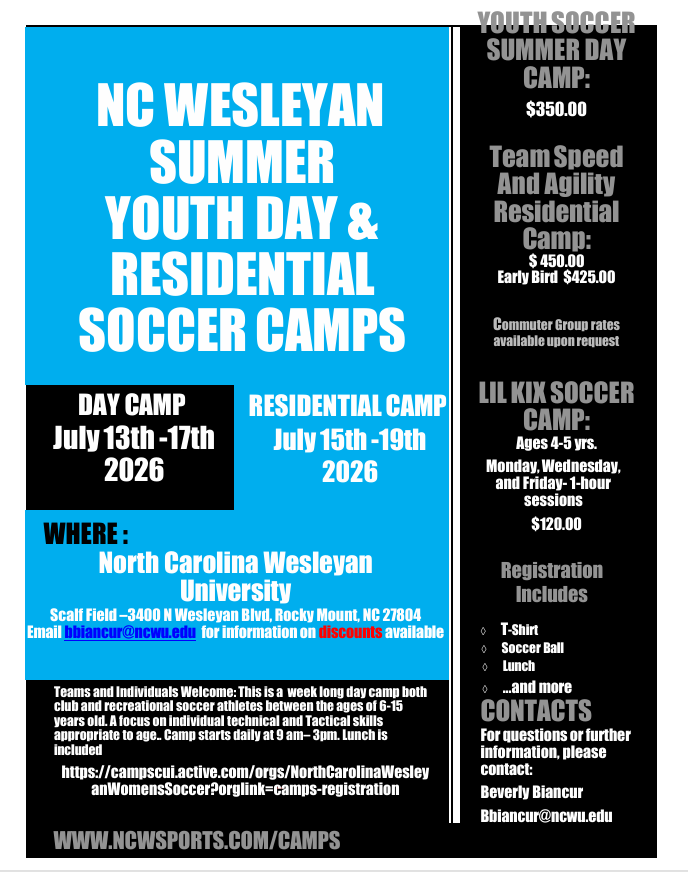 NC WESLEYAN SUMMER YOUTH DAY & RESIDENTIAL SOCCER CAMPS

DAY CAMP
July 13th -17th
2026

RESIDENTIAL CAMP
July 15th -19th
2026

WHERE :
North Carolina Wesleyan University
Scalf Field –3400 N Wesleyan Blvd, Rocky Mount, NC 27804
Email bbiancur@ncwu.edu for information on discounts available

Teams and Individuals Welcome: This is a week long day camp both club and recreational soccer athletes between the ages of 6-15 years old. A focus on individual technical and Tactical skills appropriate to age.. Camp starts daily at 9 am– 3pm. Lunch is included

https://campscui.active.com/orgs/NorthCarolinaWesleyanWomensSoccer?orglink=camps-registration

WWW.NCWSPORTS.COM/CAMPS

YOUTH SOCCER SUMMER DAY CAMP:
$350.00

Team Speed And Agility Residential Camp:
$ 450.00
Early Bird $425.00

Commuter Group rates available upon request

LIL KIX SOCCER CAMP:
Ages 4-5 yrs.
Monday, Wednesday, and Friday- 1-hour sessions
$120.00

Registration Includes

◊ T-Shirt
◊ Soccer Ball
◊ Lunch
◊ ...and more

CONTACTS
For questions or further information, please contact:
Beverly Biancur
Bbiancur@ncwu.edu